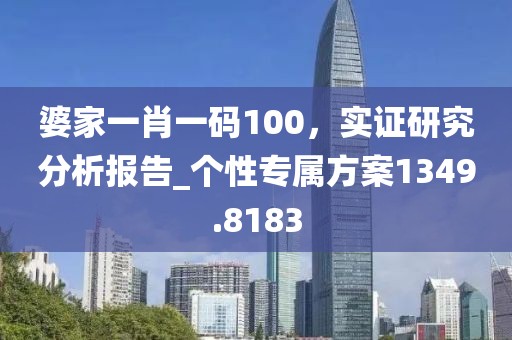 婆家一肖一码100，实证研究分析报告_个性专属方案1349.8183